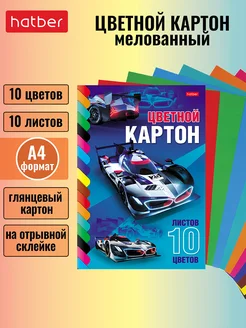 hatber

ЦВЕТНОЙ КАРТОН
мелованный

10 цветов

10 листов

А4
формат

глянцевый картон

на отрывной склейке

hatber

ЦВЕТНОЙ
КАРТОН

ЛИСТОВ
10
ЦВЕТОВ